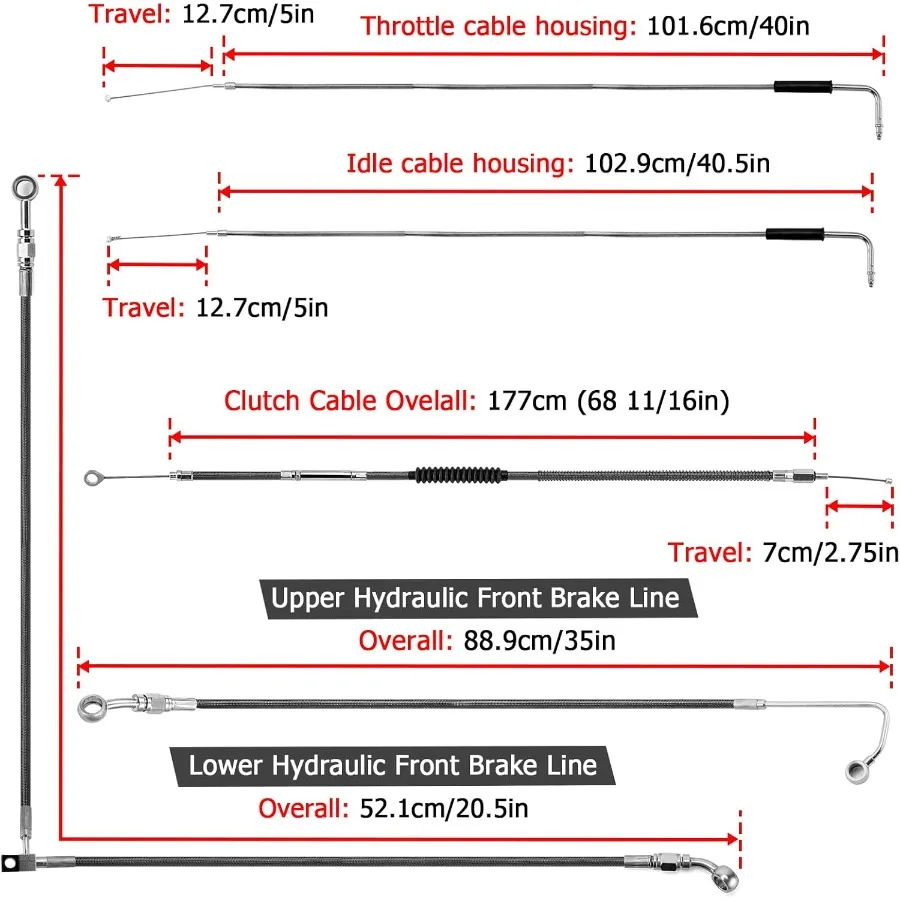 Travel: 12.7cm/5in

Throttle cable housing: 101.6cm/40in

Idle cable housing: 102.9cm/40.5in

Travel: 12.7cm/5in

Clutch Cable Ovelall: 177cm (68 11/16in)

Travel: 7cm/2.75in

Upper Hydraulic Front Brake Line

Overall: 88.9cm/35in

Lower Hydraulic Front Brake Line

Overall: 52.1cm/20.5in